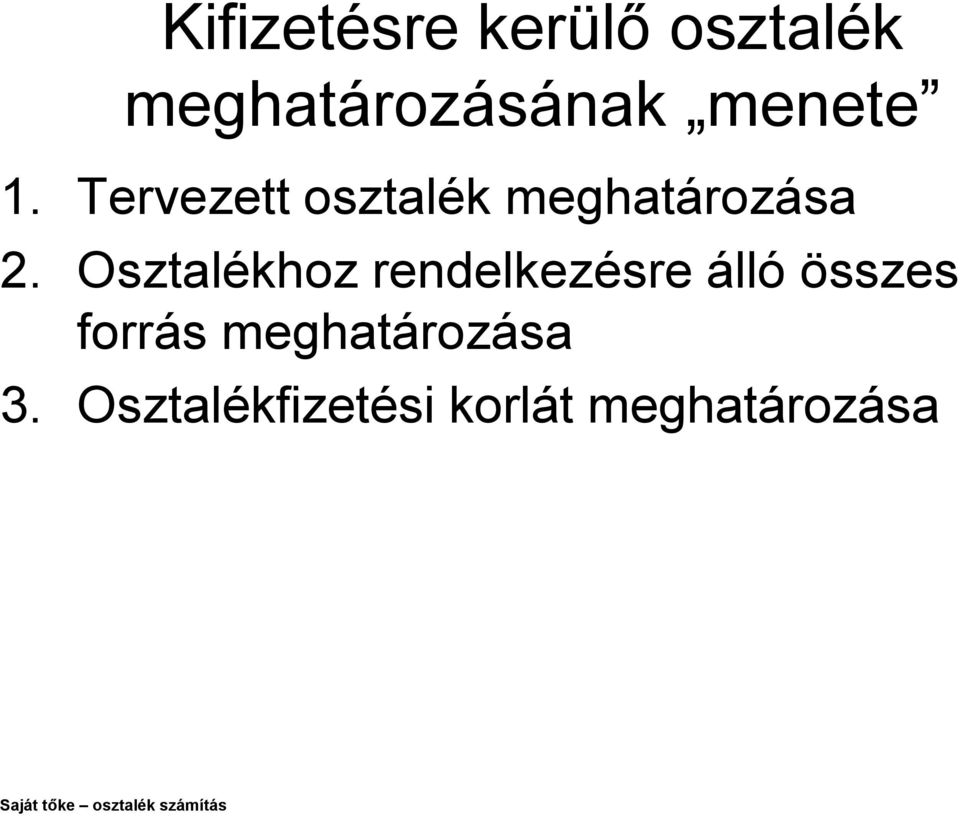 Kifizetésre kerülő osztalék meghatározásának „menete”

1. Tervezett osztalék meghatározása
2. Osztalékhoz rendelkezésre álló összes forrás meghatározása
3. Osztalékfizetési korlát meghatározása

Saját tőke – osztalék számítás